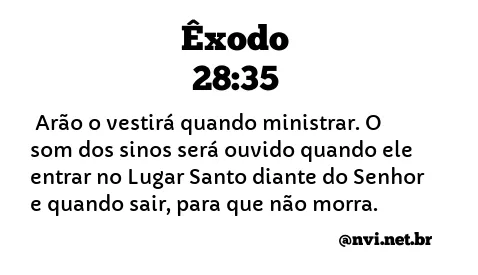 Êxodo
28:35

Arão o vestirá quando ministrar. O som dos sinos será ouvido quando ele entrar no Lugar Santo diante do Senhor e quando sair, para que não morra.

@nvi.net.br